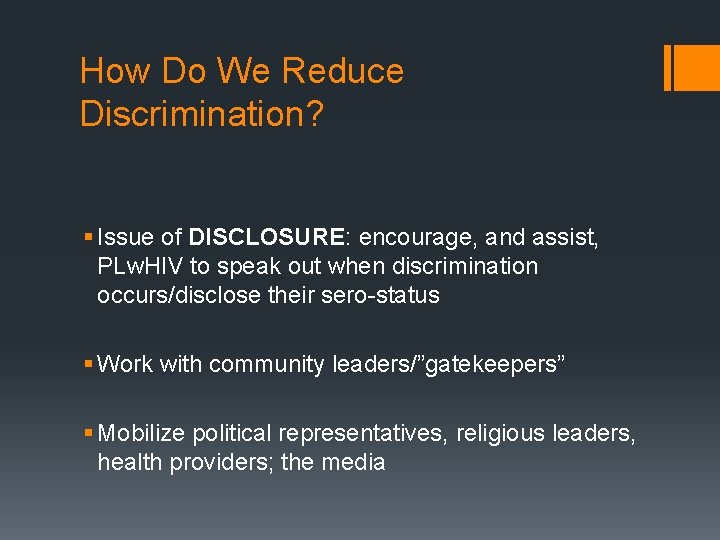 How Do We Reduce Discrimination?

• Issue of DISCLOSURE: encourage, and assist, PLwHIV to speak out when discrimination occurs/disclose their sero-status

• Work with community leaders/"gatekeepers"

• Mobilize political representatives, religious leaders, health providers; the media